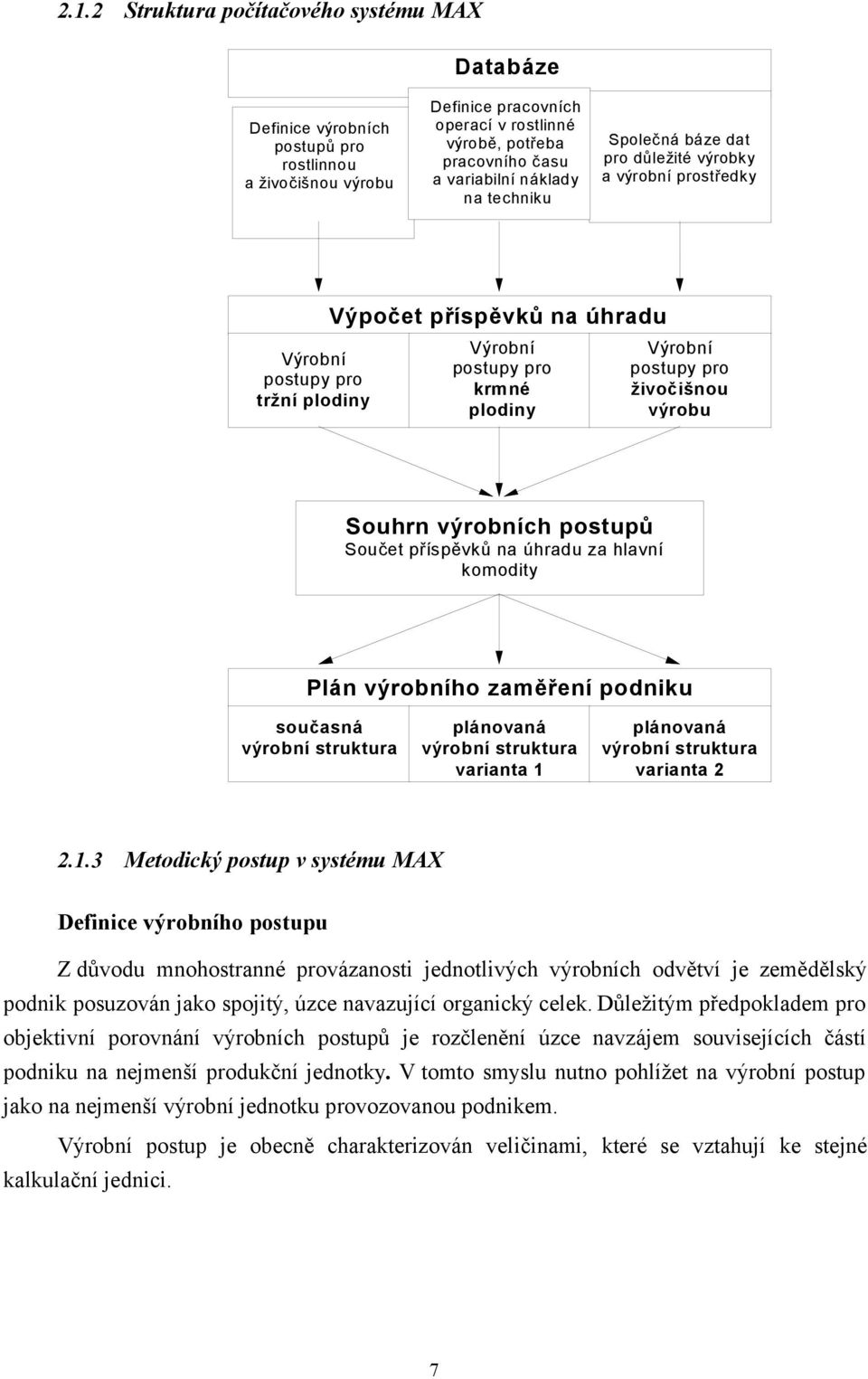 2.1.2 Struktura počítačového systému MAX

Databáze

Definice výrobních postupů pro rostlinnou a živočišnou výrobu

Definice pracovních operací v rostlinné výrobě, potřeba pracovního času a variabilní náklady na techniku

Společná báze dat pro důležité výrobky a výrobní prostředky

Výpočet příspěvků na úhradu

Výrobní postupy pro tržní plodiny

Výrobní postupy pro krmné plodiny

Výrobní postupy pro živočišnou výrobu

Souhrn výrobních postupů
Součet příspěvků na úhradu za hlavní komodity

Plán výrobního zaměření podniku

současná výrobní struktura

plánovaná výrobní struktura varianta 1

plánovaná výrobní struktura varianta 2

2.1.3 Metodický postup v systému MAX

Definice výrobního postupu

Z důvodu mnohostranné provázanosti jednotlivých výrobních odvětví je zemědělský podnik posuzován jako spojitý, úzce navazující organický celek. Důležitým předpokladem pro objektivní porovnání výrobních postupů je rozčlenění úzce navzájem souvisejících částí podniku na nejmenší produkční jednotky. V tomto smyslu nutno pohlížet na výrobní postup jako na nejmenší výrobní jednotku provozovanou podnikem.

Výrobní postup je obecně charakterizován veličinami, které se vztahují ke stejné kalkulační jednici.

7